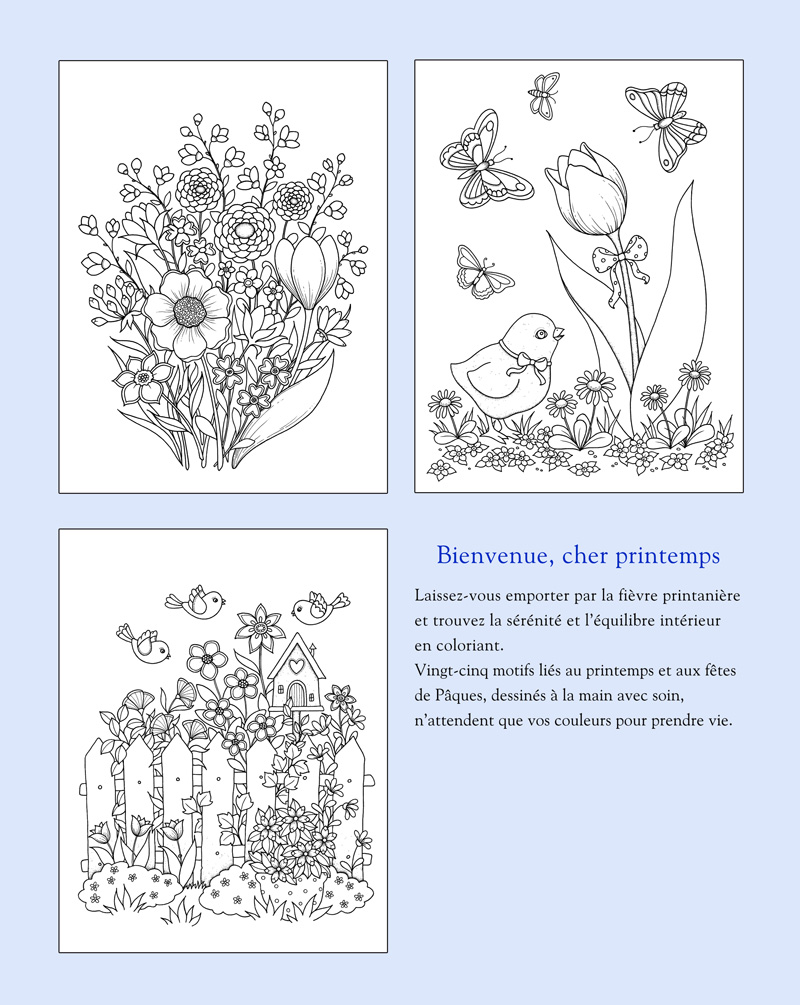 Bienvenue, cher printemps

Laissez-vous emporter par la fièvre printanière et trouvez la sérénité et l'équilibre intérieur en coloriant.
Vingt-cinq motifs liés au printemps et aux fêtes de Pâques, dessinés à la main avec soin, n'attendent que vos couleurs pour prendre vie.